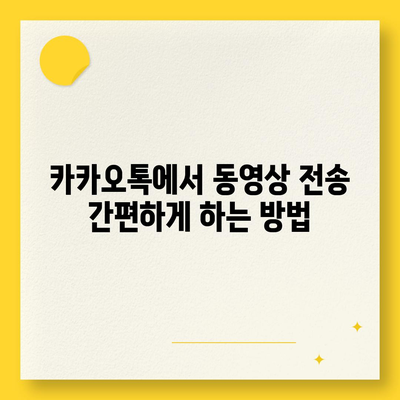 카카오톡에서 동영상 전송
간편하게 하는 방법